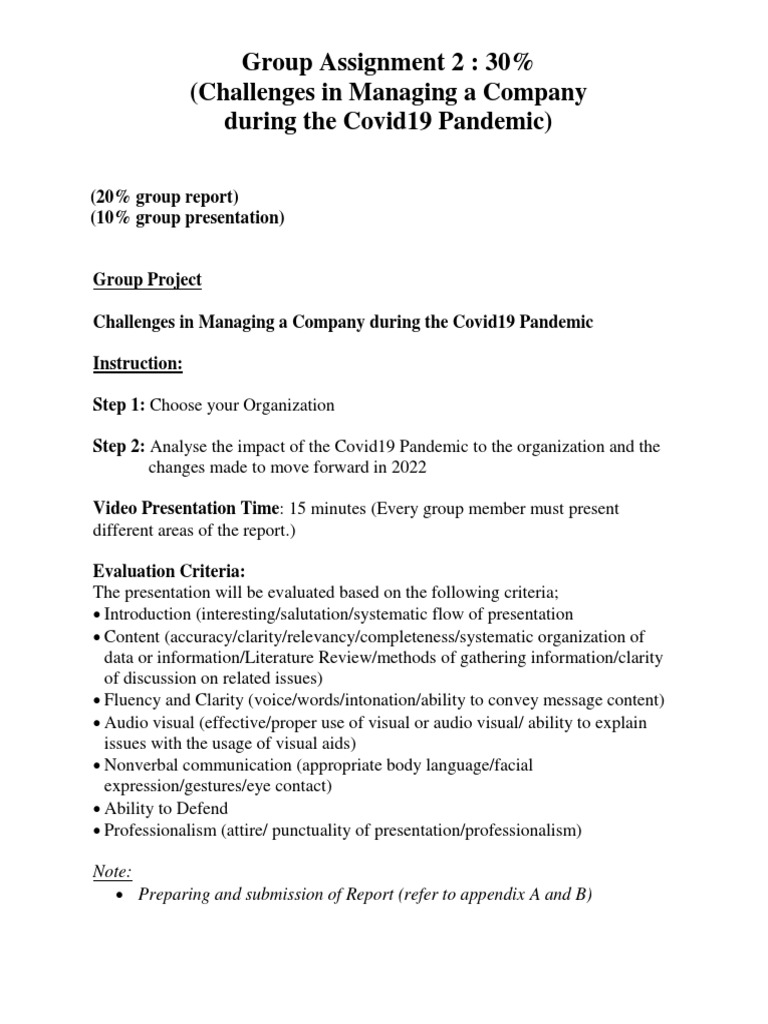 Group Assignment 2 : 30%
(Challenges in Managing a Company during the Covid19 Pandemic)

(20% group report)
(10% group presentation)

Group Project

Challenges in Managing a Company during the Covid19 Pandemic

Instruction:

Step 1: Choose your Organization

Step 2: Analyse the impact of the Covid19 Pandemic to the organization and the changes made to move forward in 2022

Video Presentation Time: 15 minutes (Every group member must present different areas of the report.)

Evaluation Criteria:
The presentation will be evaluated based on the following criteria;
• Introduction (interesting/salutation/systematic flow of presentation
• Content (accuracy/clarity/relevancy/completeness/systematic organization of data or information/Literature Review/methods of gathering information/clarity of discussion on related issues)
• Fluency and Clarity (voice/words/intonation/ability to convey message content)
• Audio visual (effective/proper use of visual or audio visual/ ability to explain issues with the usage of visual aids)
• Nonverbal communication (appropriate body language/facial expression/gestures/eye contact)
• Ability to Defend
• Professionalism (attire/ punctuality of presentation/professionalism)

Note:
• Preparing and submission of Report (refer to appendix A and B)